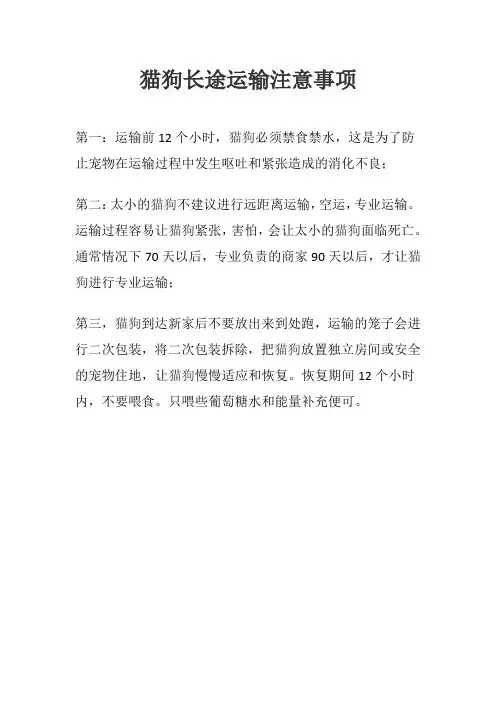 猫狗长途运输注意事项

第一：运输前 12 个小时，猫狗必须禁食禁水，这是为了防止宠物在运输过程中发生呕吐和紧张造成的消化不良；

第二：太小的猫狗不建议进行远距离运输，空运，专业运输。运输过程容易让猫狗紧张，害怕，会让太小的猫狗面临死亡。通常情况下 70 天以后，专业负责的商家 90 天以后，才让猫狗进行专业运输；

第三，猫狗到达新家后不要放出来到处跑，运输的笼子会进行二次包装，将二次包装拆除，把猫狗放置独立房间或安全的宠物住地，让猫狗慢慢适应和恢复。恢复期间 12 个小时内，不要喂食。只喂些葡萄糖水和能量补充便可。